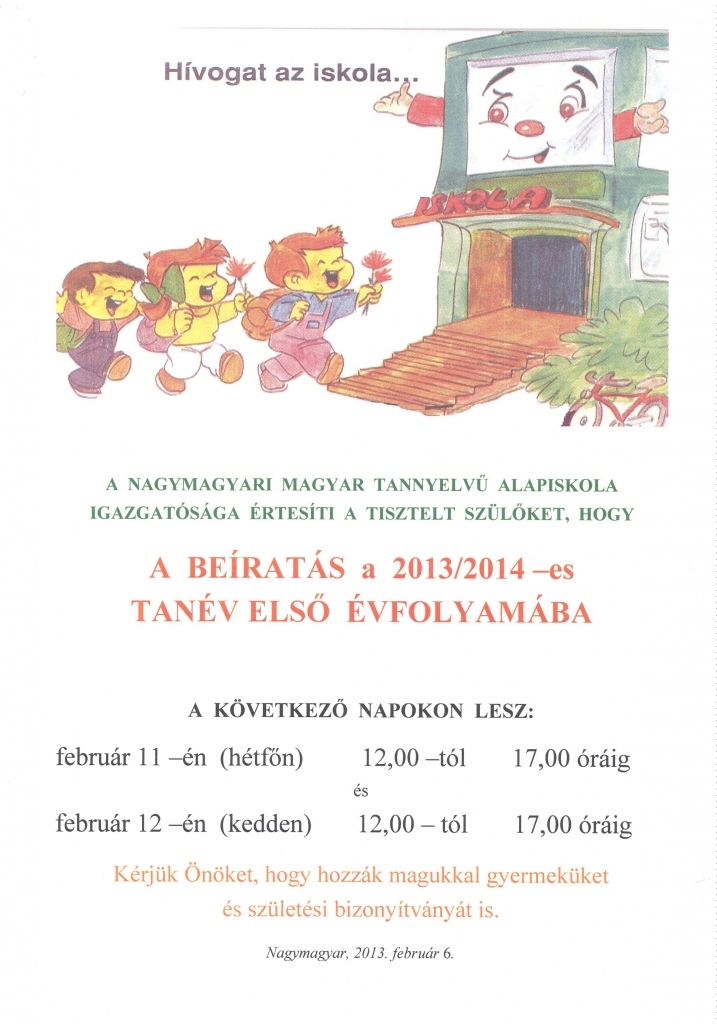 Hívogat az iskola...

ISKOLA

A NAGYMAGYARI MAGYAR TANNYELVŰ ALAPISKOLA IGAZGATÓSÁGA ÉRTESÍTI A TISZTELT SZÜLŐKET, HOGY

A BEÍRATÁS a 2013/2014 –es TANÉV ELSŐ ÉVFOLYAMÁBA

A KÖVETKEZŐ NAPOKON LESZ:

február 11 –én (hétfőn) 12,00 –tól 17,00 óráig

és

február 12 –én (kedden) 12,00 – tól 17,00 óráig

Kérjük Önöket, hogy hozzák magukkal gyermeküket és születési bizonyítványát is.

Nagymagyar, 2013. február 6.